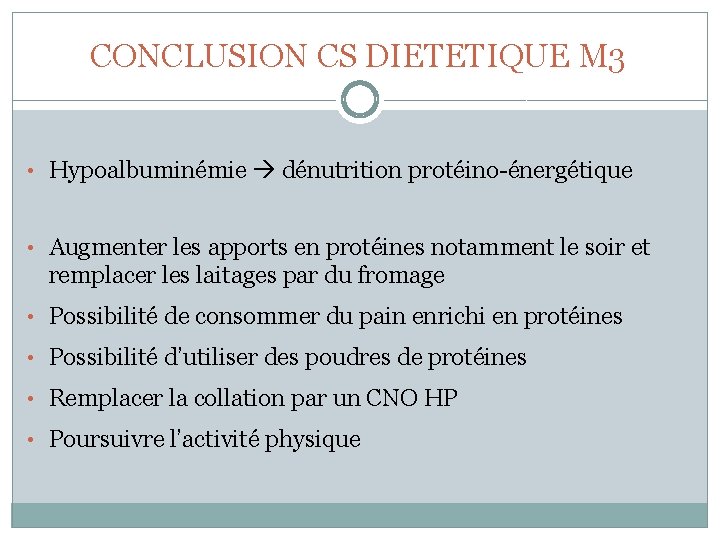 CONCLUSION CS DIETETIQUE M3

• Hypoalbuminémie → dénutrition protéino-énergétique

• Augmenter les apports en protéines notamment le soir et remplacer les laitages par du fromage
• Possibilité de consommer du pain enrichi en protéines
• Possibilité d'utiliser des poudres de protéines
• Remplacer la collation par un CNO HP
• Poursuivre l'activité physique